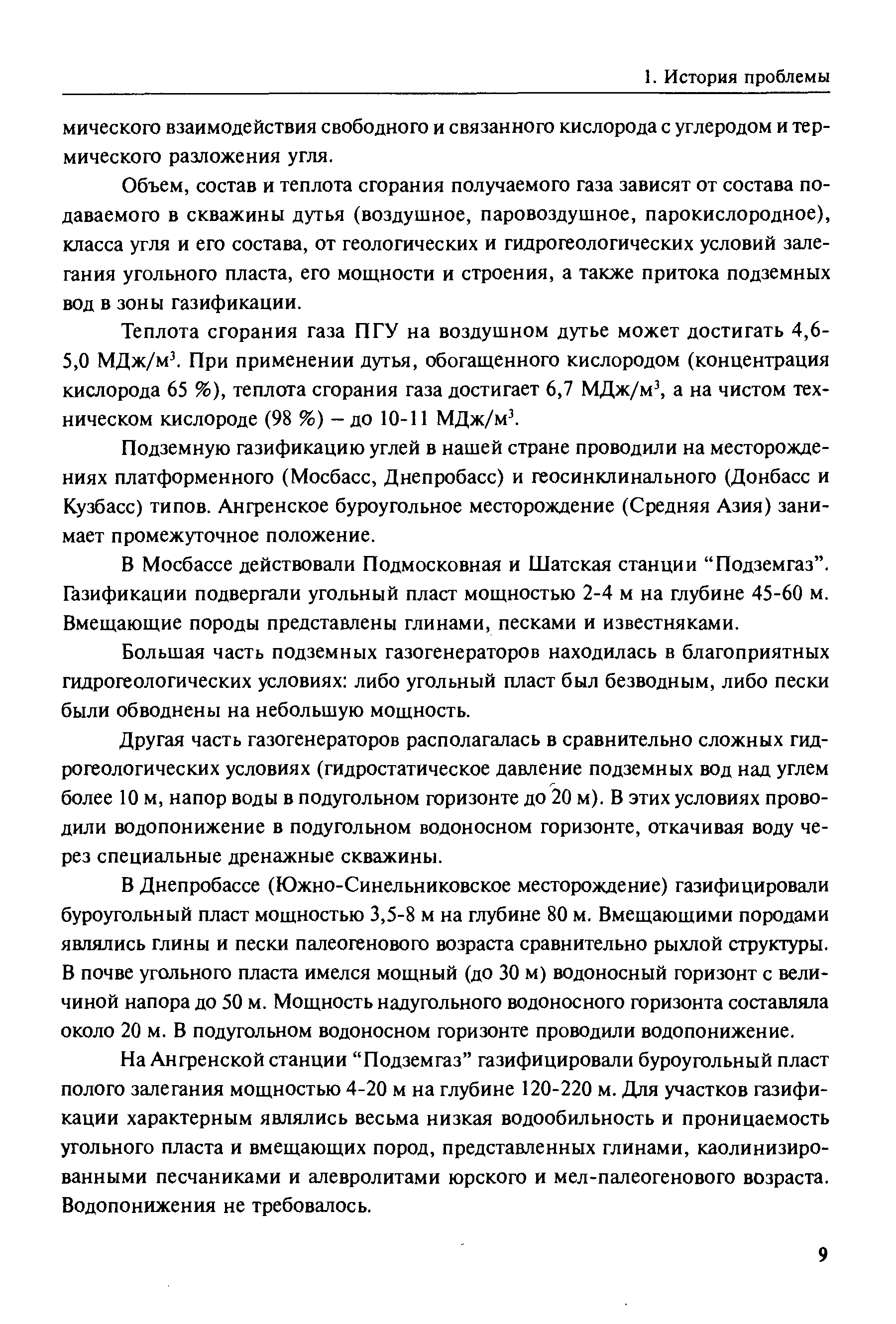 1. История проблемы

мического взаимодействия свободного и связанного кислорода с углеродом и термического разложения угля.

Объем, состав и теплота сгорания получаемого газа зависят от состава подаваемого в скважины дутья (воздушное, паровоздушное, парокислородное), класса угля и его состава, от геологических и гидрогеологических условий залегания угольного пласта, его мощности и строения, а также притока подземных вод в зоны газификации.

Теплота сгорания газа ПГУ на воздушном дутье может достигать 4,6-5,0 МДж/м$^3$. При применении дутья, обогащенного кислородом (концентрация кислорода 65 %), теплота сгорания газа достигает 6,7 МДж/м$^3$, а на чистом техническом кислороде (98 %) – до 10-11 МДж/м$^3$.

Подземную газификацию углей в нашей стране проводили на месторождениях платформенного (Мосбасс, Днепробасс) и геосинклинального (Донбасс и Кузбасс) типов. Ангренское буроугольное месторождение (Средняя Азия) занимает промежуточное положение.

В Мосбассе действовали Подмосковная и Шатская станции “Подземгаз”. Газификации подвергали угольный пласт мощностью 2-4 м на глубине 45-60 м. Вмещающие породы представлены глинами, песками и известняками.

Большая часть подземных газогенераторов находилась в благоприятных гидрогеологических условиях: либо угольный пласт был безводным, либо пески были обводнены на небольшую мощность.

Другая часть газогенераторов располагалась в сравнительно сложных гидрогеологических условиях (гидростатическое давление подземных вод над углем более 10 м, напор воды в подугольном горизонте до 20 м). В этих условиях проводили водопонижение в подугольном водоносном горизонте, откачивая воду через специальные дренажные скважины.

В Днепробассе (Южно-Синельниковское месторождение) газифицировали буроугольный пласт мощностью 3,5-8 м на глубине 80 м. Вмещающими породами являлись глины и пески палеогенового возраста сравнительно рыхлой структуры. В почве угольного пласта имелся мощный (до 30 м) водоносный горизонт с величиной напора до 50 м. Мощность надугольного водоносного горизонта составляла около 20 м. В подугольном водоносном горизонте проводили водопонижение.

На Ангренской станции “Подземгаз” газифицировали буроугольный пласт полого залегания мощностью 4-20 м на глубине 120-220 м. Для участков газификации характерным являлись весьма низкая водообильность и проницаемость угольного пласта и вмещающих пород, представленных глинами, каолинизированными песчаниками и алевролитами юрского и мел-палеогенового возраста. Водопонижения не требовалось.

9